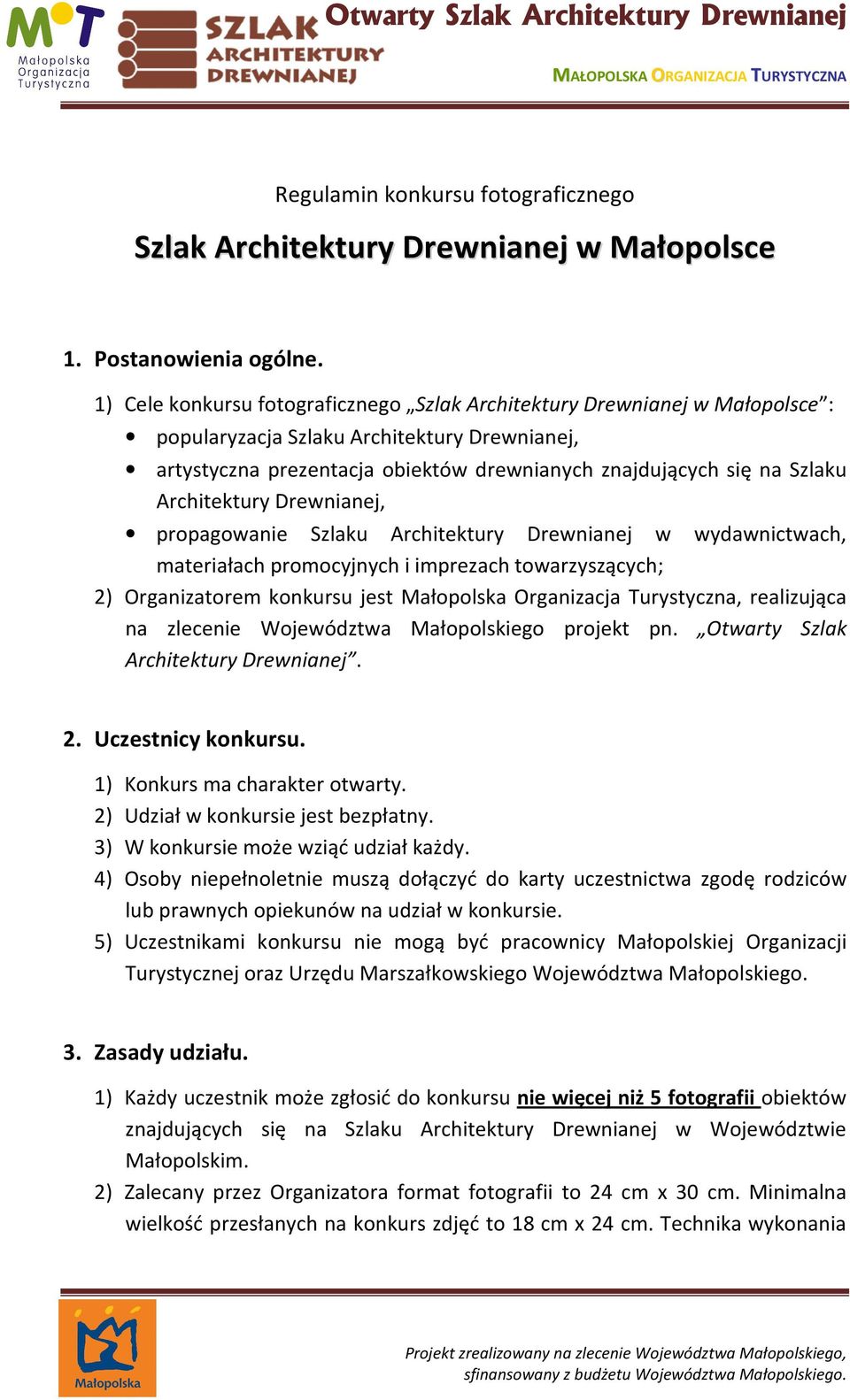 MT Małopolska Organizacja Turystyczna

SZLAK ARCHITEKTURY DREWNIANEJ

Otwarty Szlak Architektury Drewnianej

MAŁOPOLSKA ORGANIZACJA TURYSTYCZNA

Regulamin konkursu fotograficznego

Szlak Architektury Drewnianej w Małopolsce

1. Postanowienia ogólne.

1) Cele konkursu fotograficznego „Szlak Architektury Drewnianej w Małopolsce”:
• popularyzacja Szlaku Architektury Drewnianej,
• artystyczna prezentacja obiektów drewnianych znajdujących się na Szlaku Architektury Drewnianej,
• propagowanie Szlaku Architektury Drewnianej w wydawnictwach, materiałach promocyjnych i imprezach towarzyszących;
2) Organizatorem konkursu jest Małopolska Organizacja Turystyczna, realizująca na zlecenie Województwa Małopolskiego projekt pn. „Otwarty Szlak Architektury Drewnianej”.

2. Uczestnicy konkursu.

1) Konkurs ma charakter otwarty.
2) Udział w konkursie jest bezpłatny.
3) W konkursie może wziąć udział każdy.
4) Osoby niepełnoletnie muszą dołączyć do karty uczestnictwa zgodę rodziców lub prawnych opiekunów na udział w konkursie.
5) Uczestnikami konkursu nie mogą być pracownicy Małopolskiej Organizacji Turystycznej oraz Urzędu Marszałkowskiego Województwa Małopolskiego.

3. Zasady udziału.

1) Każdy uczestnik może zgłosić do konkursu nie więcej niż 5 fotografii obiektów znajdujących się na Szlaku Architektury Drewnianej w Województwie Małopolskim.
2) Zalecany przez Organizatora format fotografii to 24 cm x 30 cm. Minimalna wielkość przesłanych na konkurs zdjęć to 18 cm x 24 cm. Technika wykonania

Małopolska

Projekt zrealizowany na zlecenie Województwa Małopolskiego, sfinansowany z budżetu Województwa Małopolskiego.